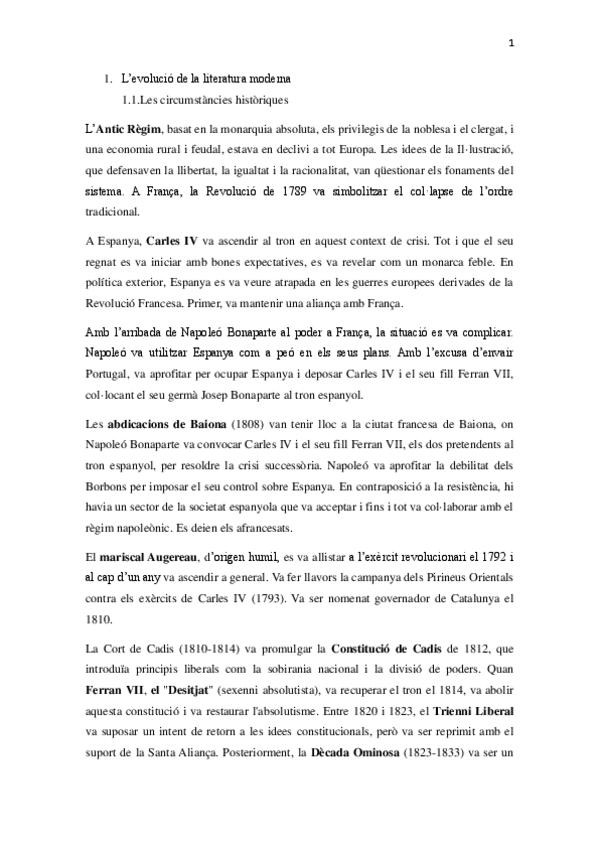 1

1. L'evolució de la literatura moderna

1.1.Les circumstàncies històriques

L'Antic Règim, basat en la monarquia absoluta, els privilegis de la noblesa i el clergat, i una economia rural i feudal, estava en declivi a tot Europa. Les idees de la Il·lustració, que defensaven la llibertat, la igualtat i la racionalitat, van qüestionar els fonaments del sistema. A França, la Revolució de 1789 va simbolitzar el col·lapse de l'ordre tradicional.

A Espanya, Carles IV va ascendir al tron en aquest context de crisi. Tot i que el seu regnat es va iniciar amb bones expectatives, es va revelar com un monarca feble. En política exterior, Espanya es va veure atrapada en les guerres europees derivades de la Revolució Francesa. Primer, va mantenir una aliança amb França.

Amb l'arribada de Napoleó Bonaparte al poder a França, la situació es va complicar. Napoleó va utilitzar Espanya com a peó en els seus plans. Amb l'excusa d'envair Portugal, va aprofitar per ocupar Espanya i deposar Carles IV i el seu fill Ferran VII, col·locant el seu germà Josep Bonaparte al tron espanyol.

Les abdicacions de Baiona (1808) van tenir lloc a la ciutat francesa de Baiona, on Napoleó Bonaparte va convocar Carles IV i el seu fill Ferran VII, els dos pretendents al tron espanyol, per resoldre la crisi successòria. Napoleó va aprofitar la debilitat dels Borbons per imposar el seu control sobre Espanya. En contraposició a la resistència, hi havia un sector de la societat espanyola que va acceptar i fins i tot va col·laborar amb el règim napoleònic. Es deien els afrancesats.

El mariscal Augereau, d'origen humil, es va allistar a l'exèrcit revolucionari el 1792 i al cap d'un any va ascendir a general. Va fer llavors la campanya dels Pirineus Orientals contra els exèrcits de Carles IV (1793). Va ser nomenat governador de Catalunya el 1810.

La Cort de Cadis (1810-1814) va promulgar la Constitució de Cadis de 1812, que introduïa principis liberals com la sobirania nacional i la divisió de poders. Quan Ferran VII, el "Desitjat" (sexenni absolutista), va recuperar el tron el 1814, va abolir aquesta constitució i va restaurar l'absolutisme. Entre 1820 i 1823, el Trienni Liberal va suposar un intent de retorn a les idees constitucionals, però va ser reprimit amb el suport de la Santa Aliança. Posteriorment, la Dècada Ominosa (1823-1833) va ser un